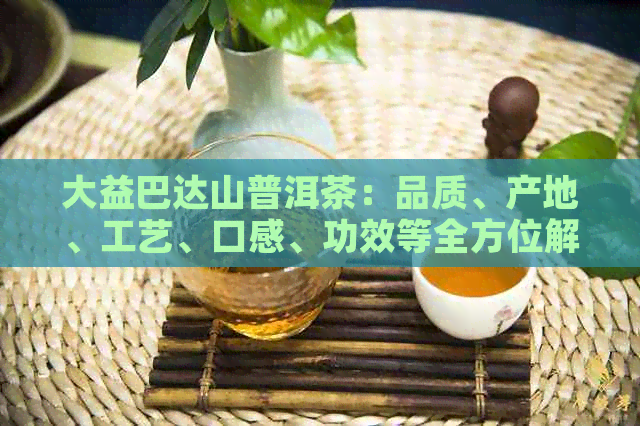 大益巴达山普洱茶：品质、产地、工艺、口感、功效等全方位解